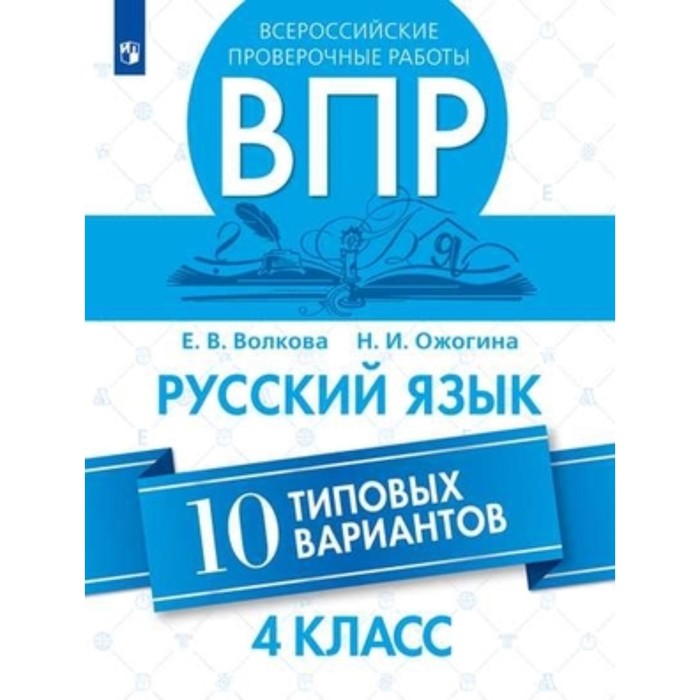 ВСЕРОССИЙСКИЕ ПРОВЕРОЧНЫЕ РАБОТЫ

ВПР

Е. В. Волкова Н. И. Ожогина

РУССКИЙ ЯЗЫК

10 ТИПОВЫХ ВАРИАНТОВ

4 КЛАСС